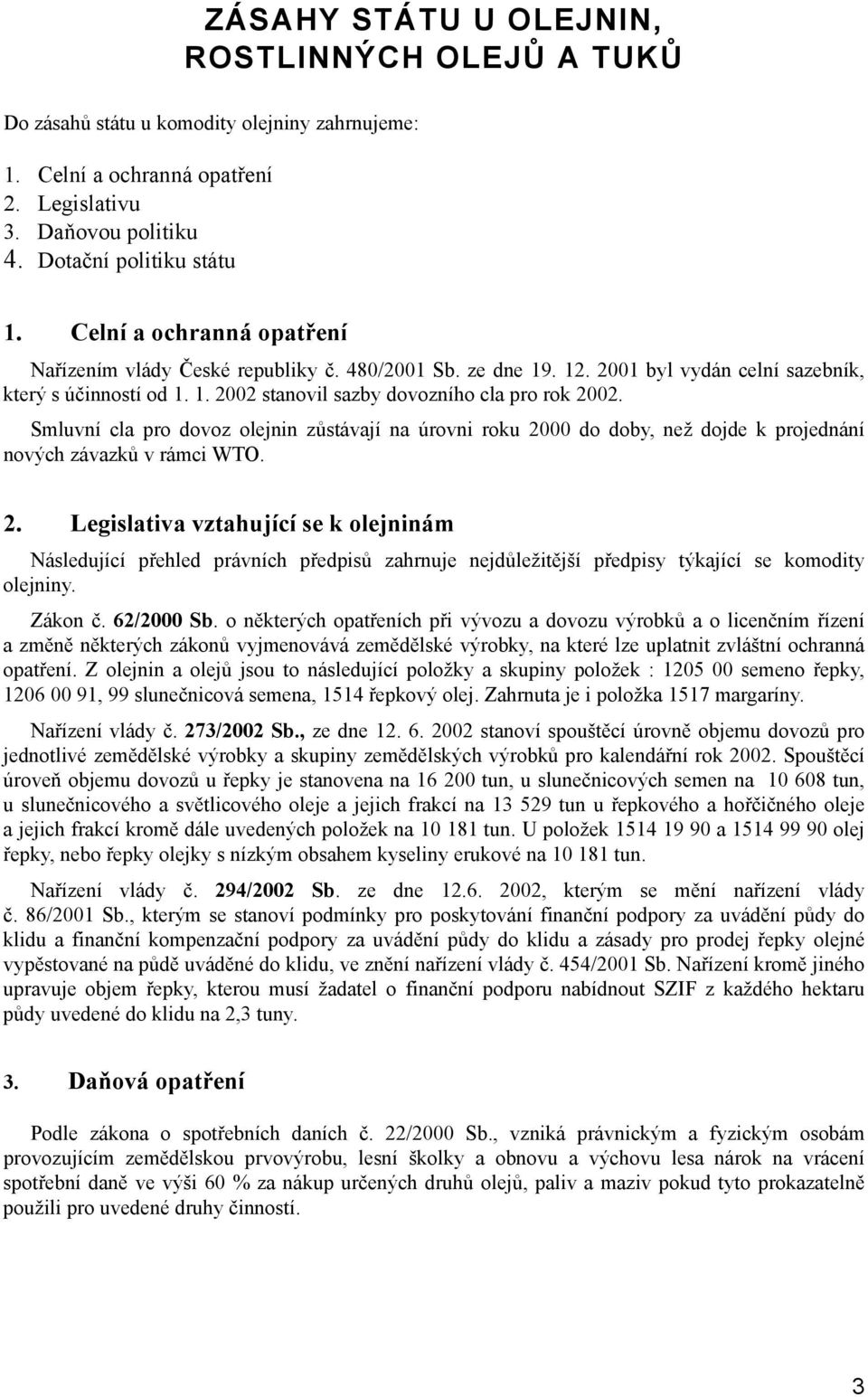 ZÁSAHY STÁTU U OLEJNIN, ROSTLINNÝCH OLEJŮ A TUKŮ

Do zásahů státu u komodity olejniny zahrnujeme:

1. Celní a ochranná opatření
2. Legislativu
3. Daňovou politiku
4. Dotační politiku státu

1. Celní a ochranná opatření

Nařízením vlády České republiky č. 480/2001 Sb. ze dne 19. 12. 2001 byl vydán celní sazebník, který s účinností od 1. 1. 2002 stanovil sazby dovozního cla pro rok 2002.

Smluvní cla pro dovoz olejnin zůstávají na úrovni roku 2000 do doby, než dojde k projednání nových závazků v rámci WTO.

2. Legislativa vztahující se k olejninám

Následující přehled právních předpisů zahrnuje nejdůležitější předpisy týkající se komodity olejniny.

Zákon č. 62/2000 Sb. o některých opatřeních při vývozu a dovozu výrobků a o licenčním řízení a změně některých zákonů vyjmenovává zemědělské výrobky, na které lze uplatnit zvláštní ochranná opatření. Z olejnin a olejů jsou to následující položky a skupiny položek : 1205 00 semeno řepky, 1206 00 91, 99 slunečnicová semena, 1514 řepkový olej. Zahrnuta je i položka 1517 margaríny.

Nařízení vlády č. 273/2002 Sb., ze dne 12. 6. 2002 stanoví spouštěcí úrovně objemu dovozů pro jednotlivé zemědělské výrobky a skupiny zemědělských výrobků pro kalendářní rok 2002. Spouštěcí úroveň objemu dovozů u řepky je stanovena na 16 200 tun, u slunečnicových semen na 10 608 tun, u slunečnicového a světlicového oleje a jejich frakcí na 13 529 tun u řepkového a hořčičného oleje a jejich frakcí kromě dále uvedených položek na 10 181 tun. U položek 1514 19 90 a 1514 99 90 olej řepky, nebo řepky olejky s nízkým obsahem kyseliny erukové na 10 181 tun.

Nařízení vlády č. 294/2002 Sb. ze dne 12.6. 2002, kterým se mění nařízení vlády č. 86/2001 Sb., kterým se stanoví podmínky pro poskytování finanční podpory za uvádění půdy do klidu a finanční kompenzační podpory za uvádění půdy do klidu a zásady pro prodej řepky olejné vypěstované na půdě uváděné do klidu, ve znění nařízení vlády č. 454/2001 Sb. Nařízení kromě jiného upravuje objem řepky, kterou musí žadatel o finanční podporu nabídnout SZIF z každého hektaru půdy uvedené do klidu na 2,3 tuny.

3. Daňová opatření

Podle zákona o spotřebních daních č. 22/2000 Sb., vzniká právnickým a fyzickým osobám provozujícím zemědělskou prvovýrobu, lesní školky a obnovu a výchovu lesa nárok na vrácení spotřební daně ve výši 60 % za nákup určených druhů olejů, paliv a maziv pokud tyto prokazatelně použili pro uvedené druhy činností.

3